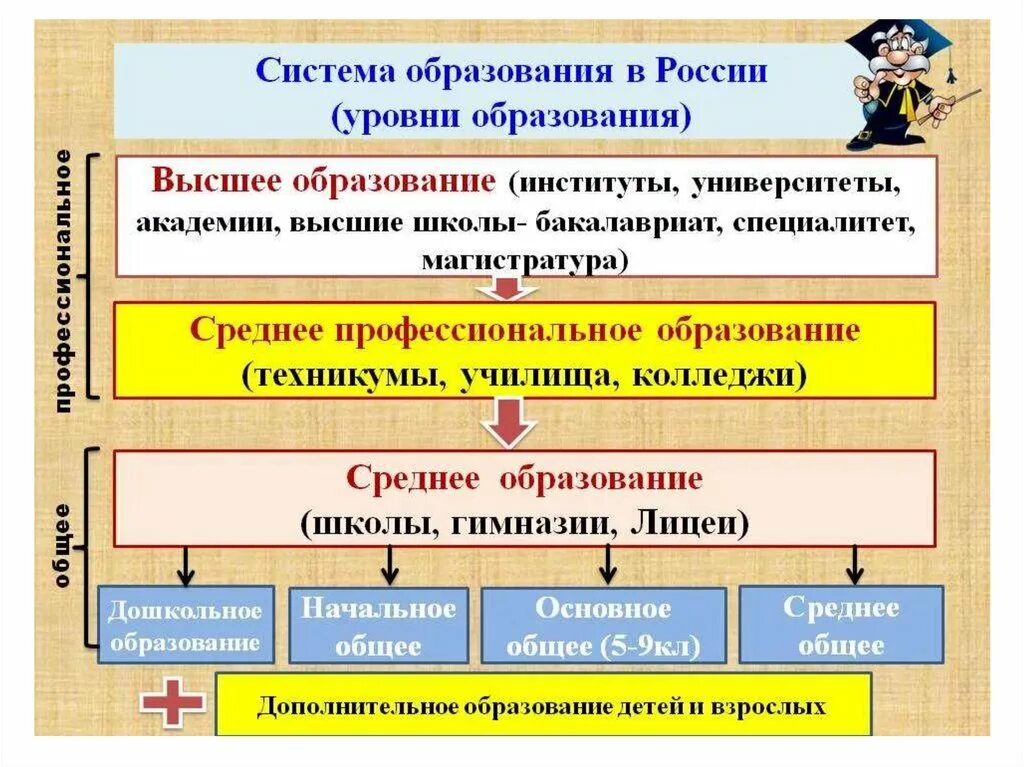 Система образования в России
(уровни образования)

профессиональное

Высшее образование (институты, университеты, академии, высшие школы- бакалавриат, специалитет, магистратура)

Среднее профессиональное образование
(техникумы, училища, колледжи)

общее

Среднее образование
(школы, гимназии, Лицеи)

Дошкольное образование

Начальное общее

Основное общее (5-9кл)

Среднее общее

Дополнительное образование детей и взрослых